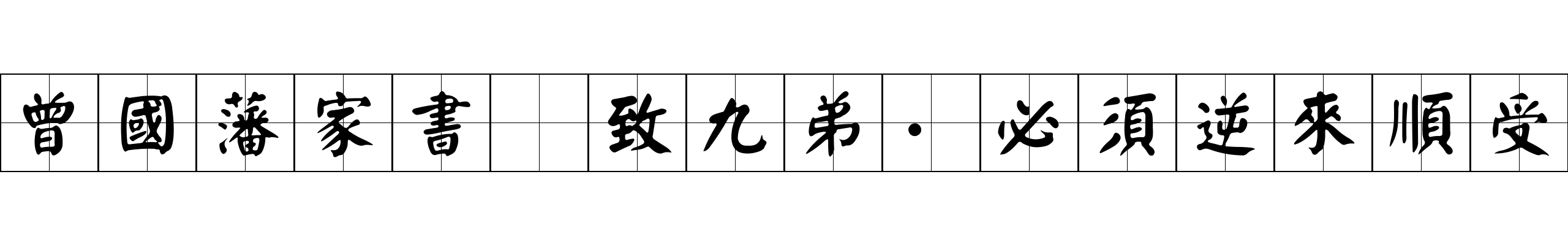 曾國藩家書 致九弟·必須逆來順受